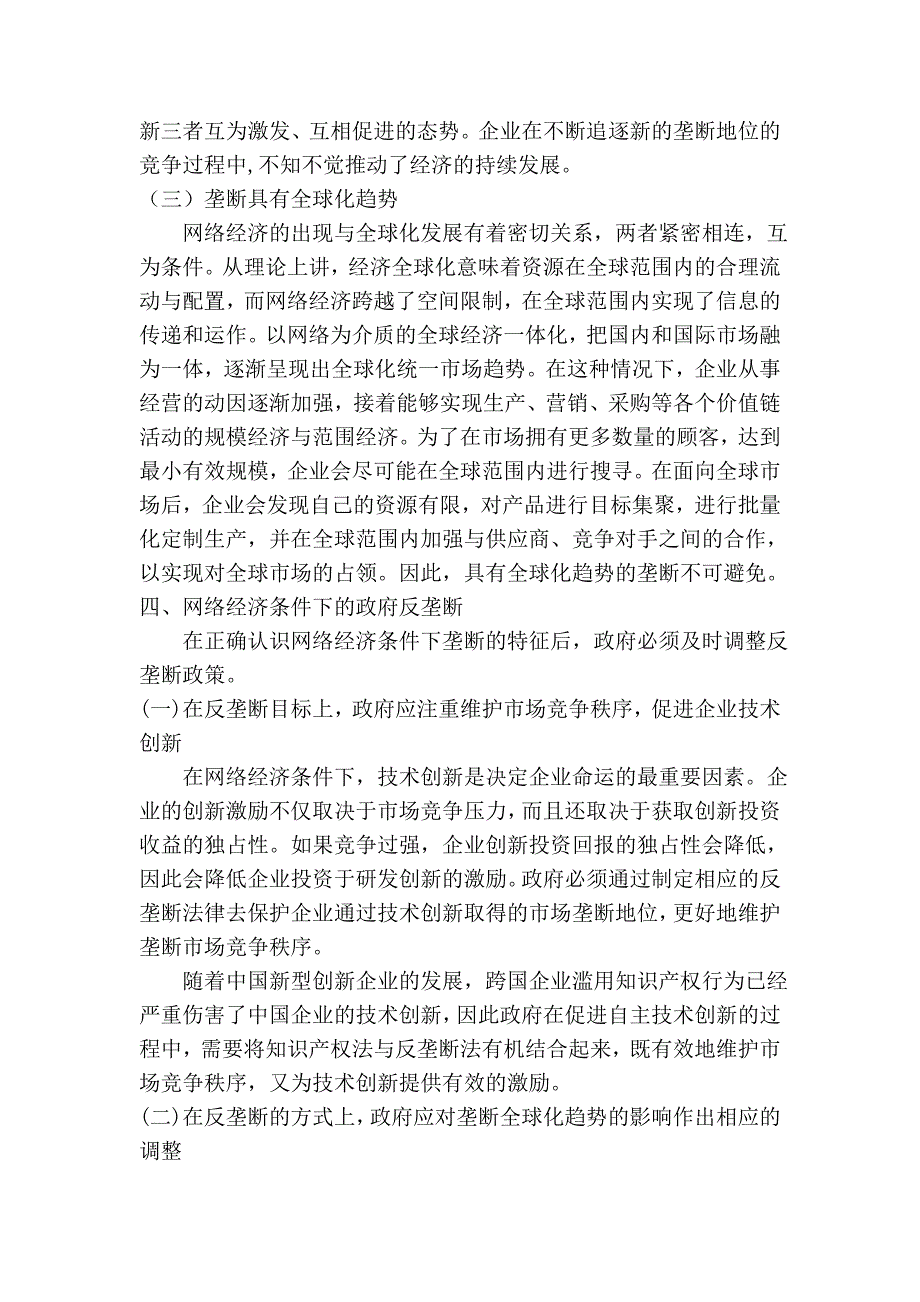 新三者互为激发、互相促进的态势。企业在不断追逐新的垄断地位的竞争过程中,不知不觉推动了经济的持续发展。

（三）垄断具有全球化趋势

网络经济的出现与全球化发展有着密切关系，两者紧密相连，互为条件。从理论上讲，经济全球化意味着资源在全球范围内的合理流动与配置，而网络经济跨越了空间限制，在全球范围内实现了信息的传递和运作。以网络为介质的全球经济一体化，把国内和国际市场融为一体，逐渐呈现出全球化统一市场趋势。在这种情况下，企业从事经营的动因逐渐加强，接着能够实现生产、营销、采购等各个价值链活动的规模经济与范围经济。为了在市场拥有更多数量的顾客，达到最小有效规模，企业会尽可能在全球范围内进行搜寻。在面向全球市场后，企业会发现自己的资源有限，对产品进行目标集聚，进行批量化定制生产，并在全球范围内加强与供应商、竞争对手之间的合作，以实现对全球市场的占领。因此，具有全球化趋势的垄断不可避免。

四、网络经济条件下的政府反垄断

在正确认识网络经济条件下垄断的特征后，政府必须及时调整反垄断政策。

(一)在反垄断目标上，政府应注重维护市场竞争秩序，促进企业技术创新

在网络经济条件下，技术创新是决定企业命运的最重要因素。企业的创新激励不仅取决于市场竞争压力，而且还取决于获取创新投资收益的独占性。如果竞争过强，企业创新投资回报的独占性会降低，因此会降低企业投资于研发创新的激励。政府必须通过制定相应的反垄断法律去保护企业通过技术创新取得的市场垄断地位，更好地维护垄断市场竞争秩序。

随着中国新型创新企业的发展，跨国企业滥用知识产权行为已经严重伤害了中国企业的技术创新，因此政府在促进自主技术创新的过程中，需要将知识产权法与反垄断法有机结合起来，既有效地维护市场竞争秩序，又为技术创新提供有效的激励。

(二)在反垄断的方式上，政府应对垄断全球化趋势的影响作出相应的调整